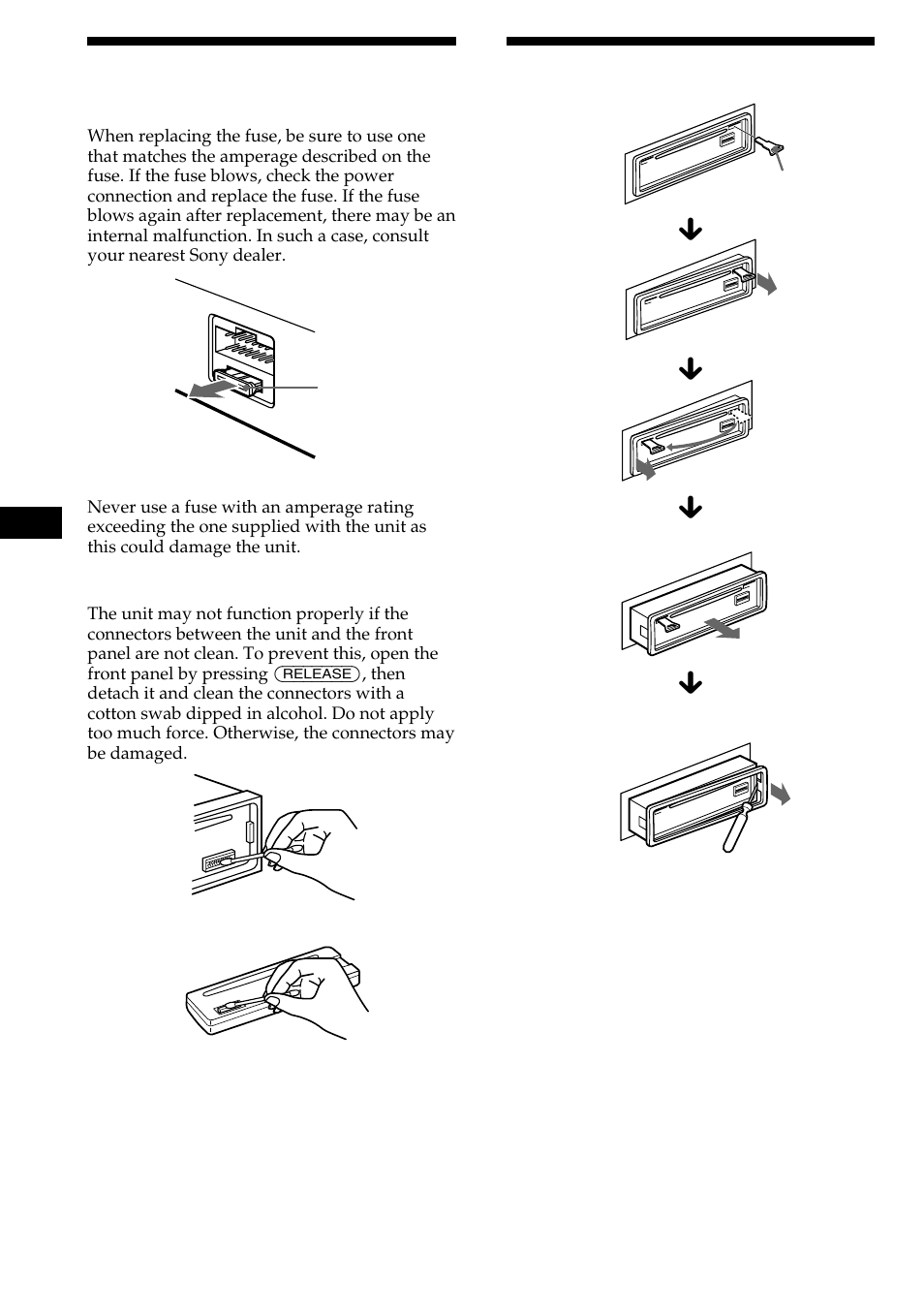 When replacing the fuse, be sure to use one that matches the amperage described on the fuse. If the fuse blows, check the power connection and replace the fuse. If the fuse blows again after replacement, there may be an internal malfunction. In such a case, consult your nearest Sony dealer.

Never use a fuse with an amperage rating exceeding the one supplied with the unit as this could damage the unit.

The unit may not function properly if the connectors between the unit and the front panel are not clean. To prevent this, open the front panel by pressing (RELEASE), then detach it and clean the connectors with a cotton swab dipped in alcohol. Do not apply too much force. Otherwise, the connectors may be damaged.